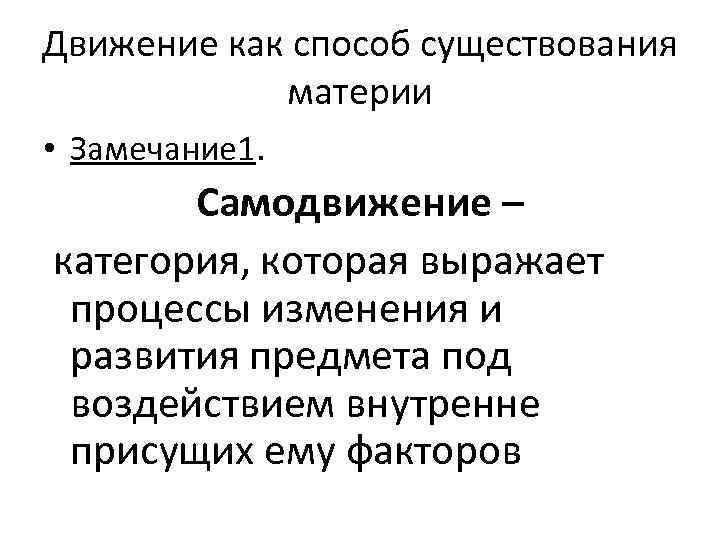 Движение как способ существования материи

• Замечание1.

Самодвижение –

категория, которая выражает процессы изменения и развития предмета под воздействием внутренне присущих ему факторов